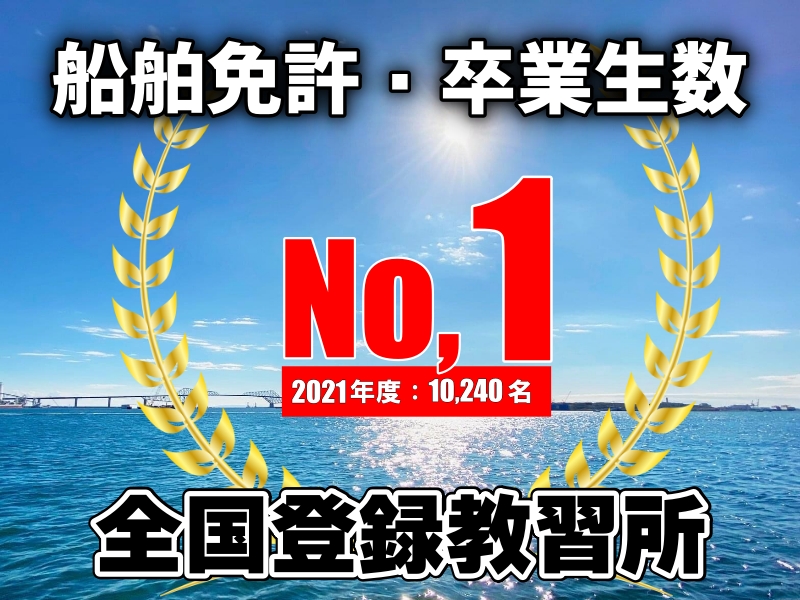 船舶免許・卒業生数

No,1

2021年度：10,240名

全国登録教習所